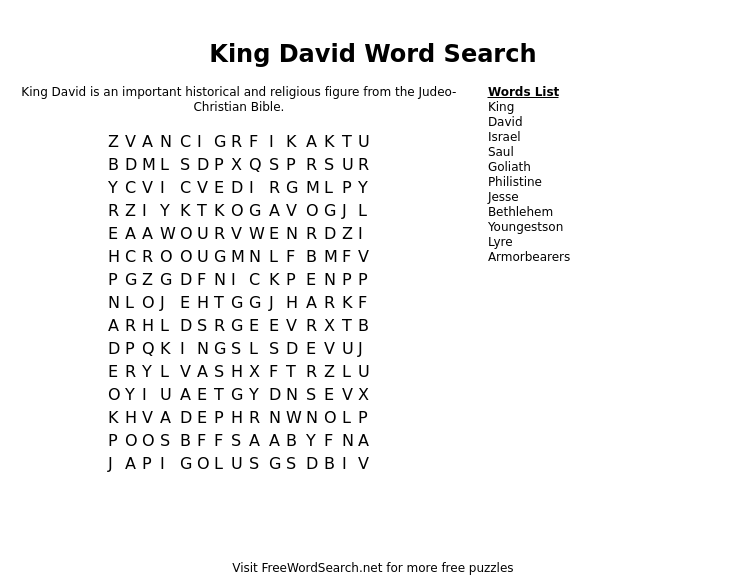 King David Word Search

King David is an important historical and religious figure from the Judeo-Christian Bible.

Z V A N C I G R F I K A K T U
B D M L S D P X Q S P R S U R
Y C V I C V E D I R G M L P Y
R Z I Y K T K O G A V O G J L
E A A W O U R V W E N R D Z I
H C R O O U G M N L F B M F V
P G Z G D F N I C K P E N P P
N L O J E H T G G J H A R K F
A R H L D S R G E E V R X T B
D P Q K I N G S L S D E V U J
E R Y L V A S H X F T R Z L U
O Y I U A E T G Y D N S E V X
K H V A D E P H R N W N O L P
P O O S B F F S A A B Y F N A
J A P I G O L U S G S D B I V

Words List
King
David
Israel
Saul
Goliath
Philistine
Jesse
Bethlehem
Youngestson
Lyre
Armorbearers

Visit FreeWordSearch.net for more free puzzles